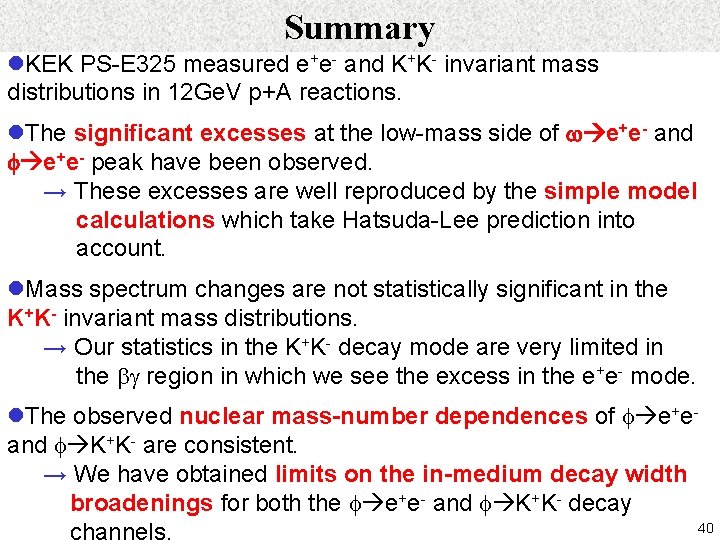 Summary

●KEK PS-E325 measured $e^+e^-$ and $K^+K^-$ invariant mass distributions in 12GeV p+A reactions.

●The significant excesses at the low-mass side of $\omega \rightarrow e^+e^-$ and $\phi \rightarrow e^+e^-$ peak have been observed.
→ These excesses are well reproduced by the simple model calculations which take Hatsuda-Lee prediction into account.

●Mass spectrum changes are not statistically significant in the $K^+K^-$ invariant mass distributions.
→ Our statistics in the $K^+K^-$ decay mode are very limited in the $\beta\gamma$ region in which we see the excess in the $e^+e^-$ mode.

●The observed nuclear mass-number dependences of $\phi \rightarrow e^+e^-$ and $\phi \rightarrow K^+K^-$ are consistent.
→ We have obtained limits on the in-medium decay width broadenings for both the $\phi \rightarrow e^+e^-$ and $\phi \rightarrow K^+K^-$ decay channels.

40